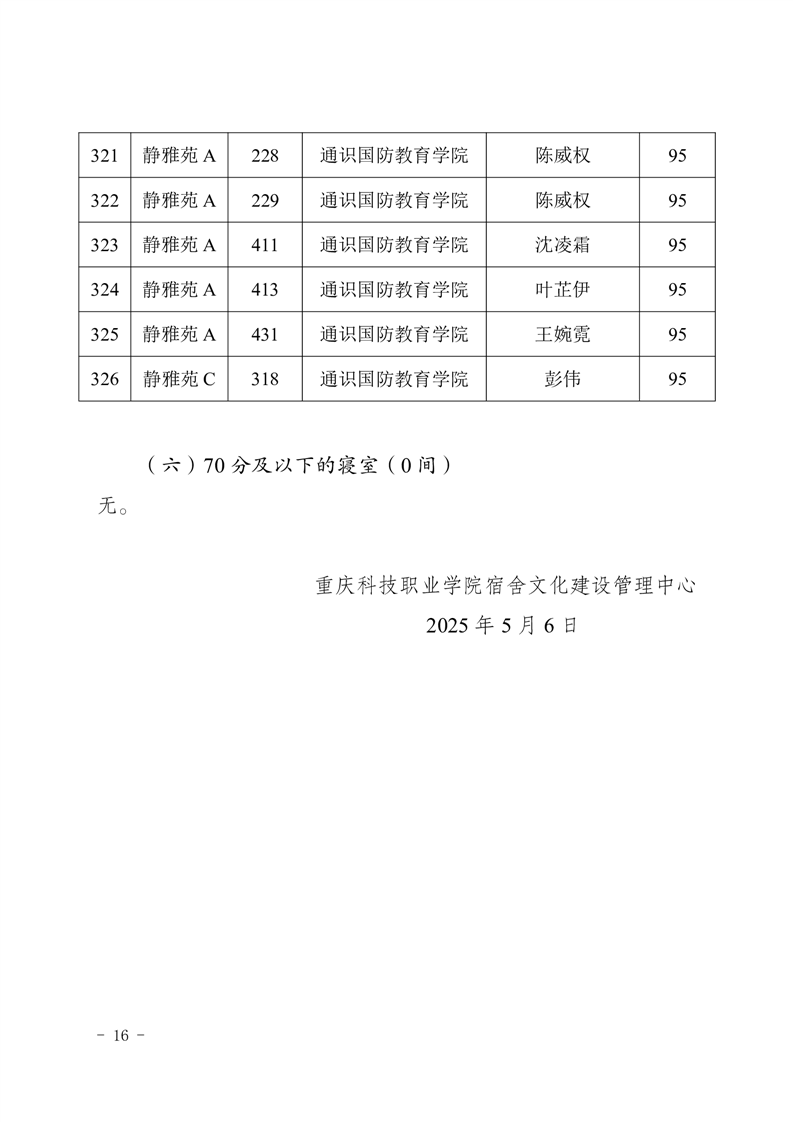 | 321 | 静雅苑 A | 228 | 通识国防教育学院 | 陈威权 | 95 |
|---|---|---|---|---|---|
| 322 | 静雅苑 A | 229 | 通识国防教育学院 | 陈威权 | 95 |
| 323 | 静雅苑 A | 411 | 通识国防教育学院 | 沈凌霜 | 95 |
| 324 | 静雅苑 A | 413 | 通识国防教育学院 | 叶芷伊 | 95 |
| 325 | 静雅苑 A | 431 | 通识国防教育学院 | 王婉霓 | 95 |
| 326 | 静雅苑 C | 318 | 通识国防教育学院 | 彭伟 | 95 |

（六）70 分及以下的寝室（0 间）

无。

重庆科技职业学院宿舍文化建设管理中心

2025 年 5 月 6 日

- 16 -